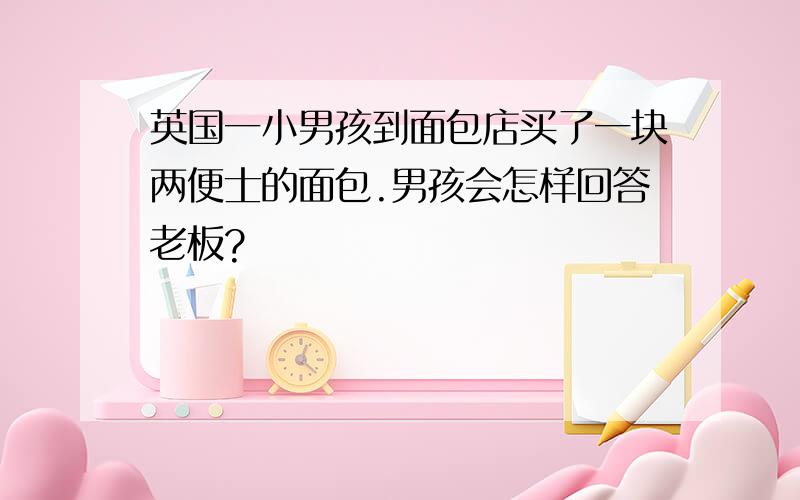 英国一小男孩到面包店买了一块两便士的面包.男孩会怎样回答老板?